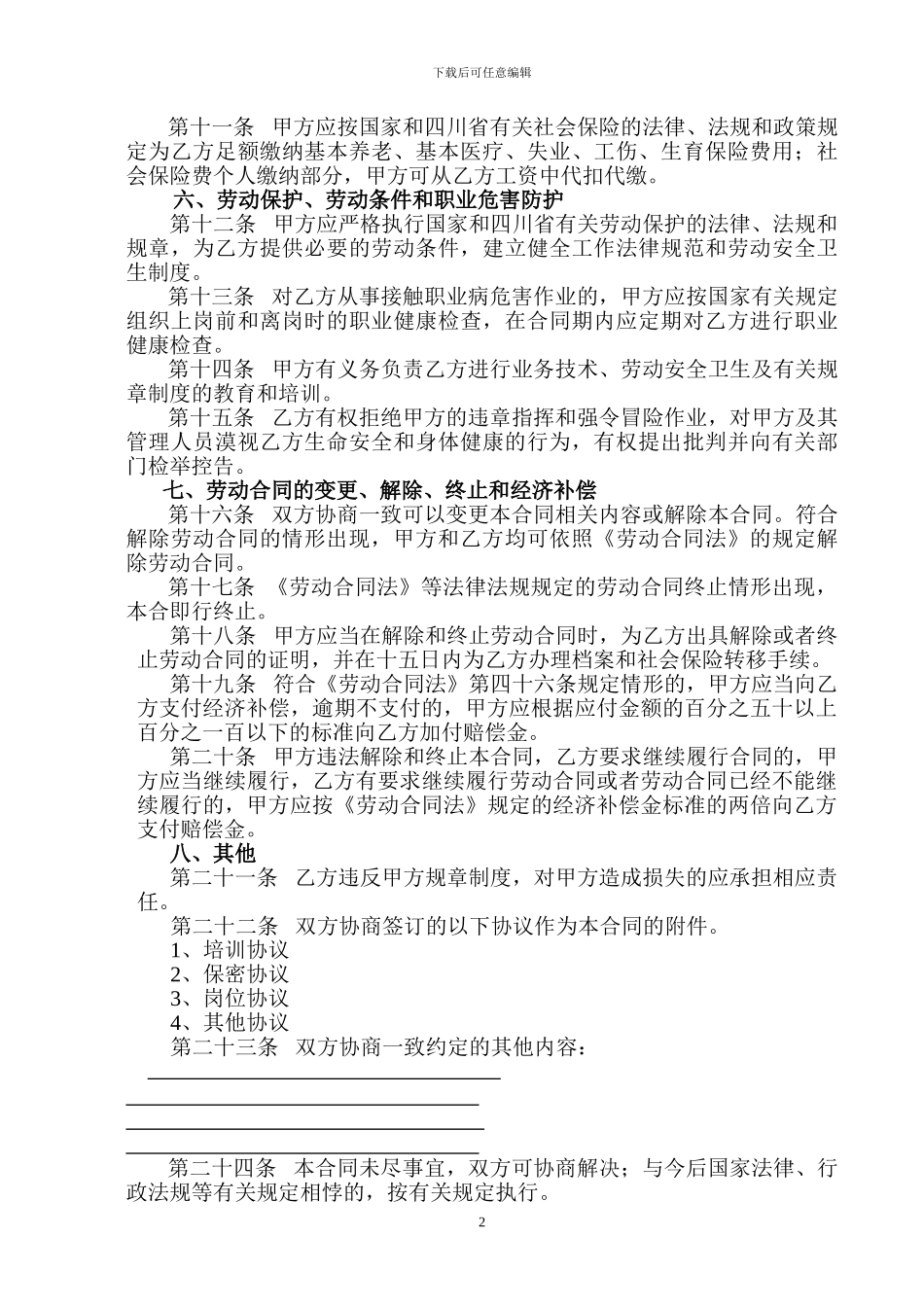 下载后可任意编辑

第十一条　甲方应按国家和四川省有关社会保险的法律、法规和政策规定为乙方足额缴纳基本养老、基本医疗、失业、工伤、生育保险费用；社会保险费个人缴纳部分，甲方可从乙方工资中代扣代缴。

六、劳动保护、劳动条件和职业危害防护

第十二条　甲方应严格执行国家和四川省有关劳动保护的法律、法规和规章，为乙方提供必要的劳动条件，建立健全工作法律规范和劳动安全卫生制度。

第十三条　对乙方从事接触职业病危害作业的，甲方应按国家有关规定组织上岗前和离岗时的职业健康检查，在合同期内应定期对乙方进行职业健康检查。

第十四条　甲方有义务负责乙方进行业务技术、劳动安全卫生及有关规章制度的教育和培训。

第十五条　乙方有权拒绝甲方的违章指挥和强令冒险作业，对甲方及其管理人员漠视乙方生命安全和身体健康的行为，有权提出批判并向有关部门检举控告。

七、劳动合同的变更、解除、终止和经济补偿

第十六条　双方协商一致可以变更本合同相关内容或解除本合同。符合解除劳动合同的情形出现，甲方和乙方均可依照《劳动合同法》的规定解除劳动合同。

第十七条　《劳动合同法》等法律法规规定的劳动合同终止情形出现，本合即行终止。

第十八条　甲方应当在解除和终止劳动合同时，为乙方出具解除或者终止劳动合同的证明，并在十五日内为乙方办理档案和社会保险转移手续。

第十九条　符合《劳动合同法》第四十六条规定情形的，甲方应当向乙方支付经济补偿，逾期不支付的，甲方应根据应付金额的百分之五十以上百分之一百以下的标准向乙方加付赔偿金。

第二十条　甲方违法解除和终止本合同，乙方要求继续履行合同的，甲方应当继续履行，乙方有要求继续履行劳动合同或者劳动合同已经不能继续履行的，甲方应按《劳动合同法》规定的经济补偿金标准的两倍向乙方支付赔偿金。

八、其他

第二十一条　乙方违反甲方规章制度，对甲方造成损失的应承担相应责任。

第二十二条　双方协商签订的以下协议作为本合同的附件。
1、培训协议
2、保密协议
3、岗位协议
4、其他协议

第二十三条　双方协商一致约定的其他内容：

第二十四条　本合同未尽事宜，双方可协商解决；与今后国家法律、行政法规等有关规定相悖的，按有关规定执行。

2